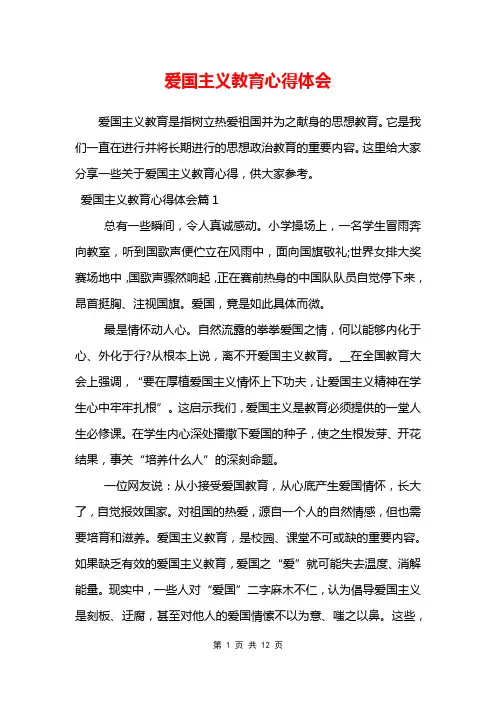 爱国主义教育心得体会

爱国主义教育是指树立热爱祖国并为之献身的思想教育。它是我们一直在进行并将长期进行的思想政治教育的重要内容。这里给大家分享一些关于爱国主义教育心得，供大家参考。

爱国主义教育心得体会篇1

总有一些瞬间，令人真诚感动。小学操场上，一名学生冒雨奔向教室，听到国歌声便伫立在风雨中，面向国旗敬礼;世界女排大奖赛场地中，国歌声骤然响起，正在赛前热身的中国队队员自觉停下来，昂首挺胸、注视国旗。爱国，竟是如此具体而微。

最是情怀动人心。自然流露的拳拳爱国之情，何以能够内化于心、外化于行?从根本上说，离不开爱国主义教育。__在全国教育大会上强调，“要在厚植爱国主义情怀上下功夫，让爱国主义精神在学生心中牢牢扎根”。这启示我们，爱国主义是教育必须提供的一堂人生必修课。在学生内心深处播撒下爱国的种子，使之生根发芽、开花结果，事关“培养什么人”的深刻命题。

一位网友说：从小接受爱国教育，从心底产生爱国情怀，长大了，自觉报效国家。对祖国的热爱，源自一个人的自然情感，但也需要培育和滋养。爱国主义教育，是校园、课堂不可或缺的重要内容。如果缺乏有效的爱国主义教育，爱国之“爱”就可能失去温度、消解能量。现实中，一些人对“爱国”二字麻木不仁，认为倡导爱国主义是刻板、迂腐，甚至对他人的爱国情愫不以为意、嗤之以鼻。这些，

第 1 页 共 12 页